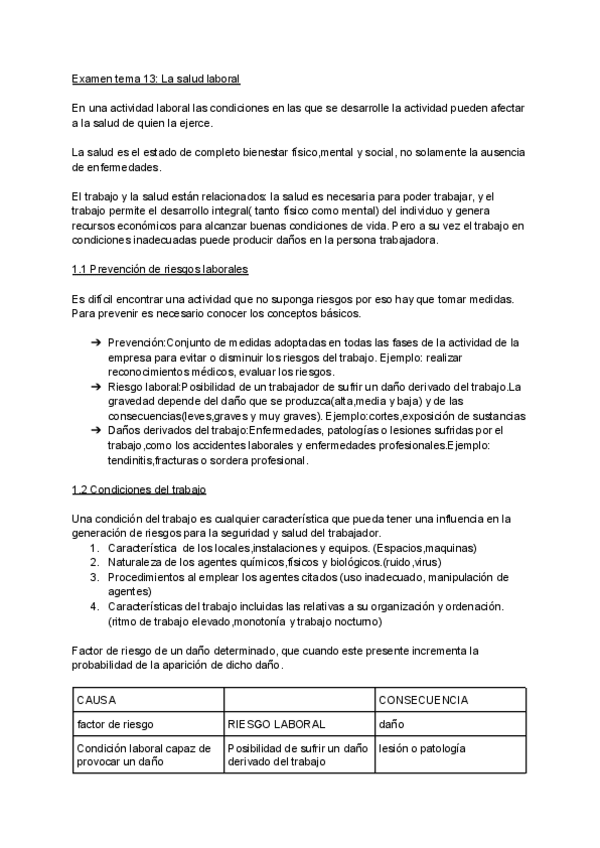 Examen tema 13: La salud laboral

En una actividad laboral las condiciones en las que se desarrolle la actividad pueden afectar a la salud de quien la ejerce.

La salud es el estado de completo bienestar físico,mental y social, no solamente la ausencia de enfermedades.

El trabajo y la salud están relacionados: la salud es necesaria para poder trabajar, y el trabajo permite el desarrollo integral( tanto físico como mental) del individuo y genera recursos económicos para alcanzar buenas condiciones de vida. Pero a su vez el trabajo en condiciones inadecuadas puede producir daños en la persona trabajadora.

1.1 Prevención de riesgos laborales

Es difícil encontrar una actividad que no suponga riesgos por eso hay que tomar medidas. Para prevenir es necesario conocer los conceptos básicos.

➔ Prevención:Conjunto de medidas adoptadas en todas las fases de la actividad de la empresa para evitar o disminuir los riesgos del trabajo. Ejemplo: realizar reconocimientos médicos, evaluar los riesgos.
➔ Riesgo laboral:Posibilidad de un trabajador de sufrir un daño derivado del trabajo.La gravedad depende del daño que se produzca(alta,media y baja) y de las consecuencias(leves,graves y muy graves). Ejemplo:cortes,exposición de sustancias
➔ Daños derivados del trabajo:Enfermedades, patologías o lesiones sufridas por el trabajo,como los accidentes laborales y enfermedades profesionales.Ejemplo: tendinitis,fracturas o sordera profesional.

1.2 Condiciones del trabajo

Una condición del trabajo es cualquier característica que pueda tener una influencia en la generación de riesgos para la seguridad y salud del trabajador.
1. Característica de los locales,instalaciones y equipos. (Espacios,maquinas)
2. Naturaleza de los agentes químicos,físicos y biológicos.(ruido,virus)
3. Procedimientos al emplear los agentes citados (uso inadecuado, manipulación de agentes)
4. Características del trabajo incluidas las relativas a su organización y ordenación. (ritmo de trabajo elevado,monotonía y trabajo nocturno)

Factor de riesgo de un daño determinado, que cuando este presente incrementa la probabilidad de la aparición de dicho daño.

| CAUSA | | CONSECUENCIA |
|---|---|---|
| factor de riesgo | RIESGO LABORAL | daño |
| Condición laboral capaz de provocar un daño | Posibilidad de sufrir un daño derivado del trabajo | lesión o patología |